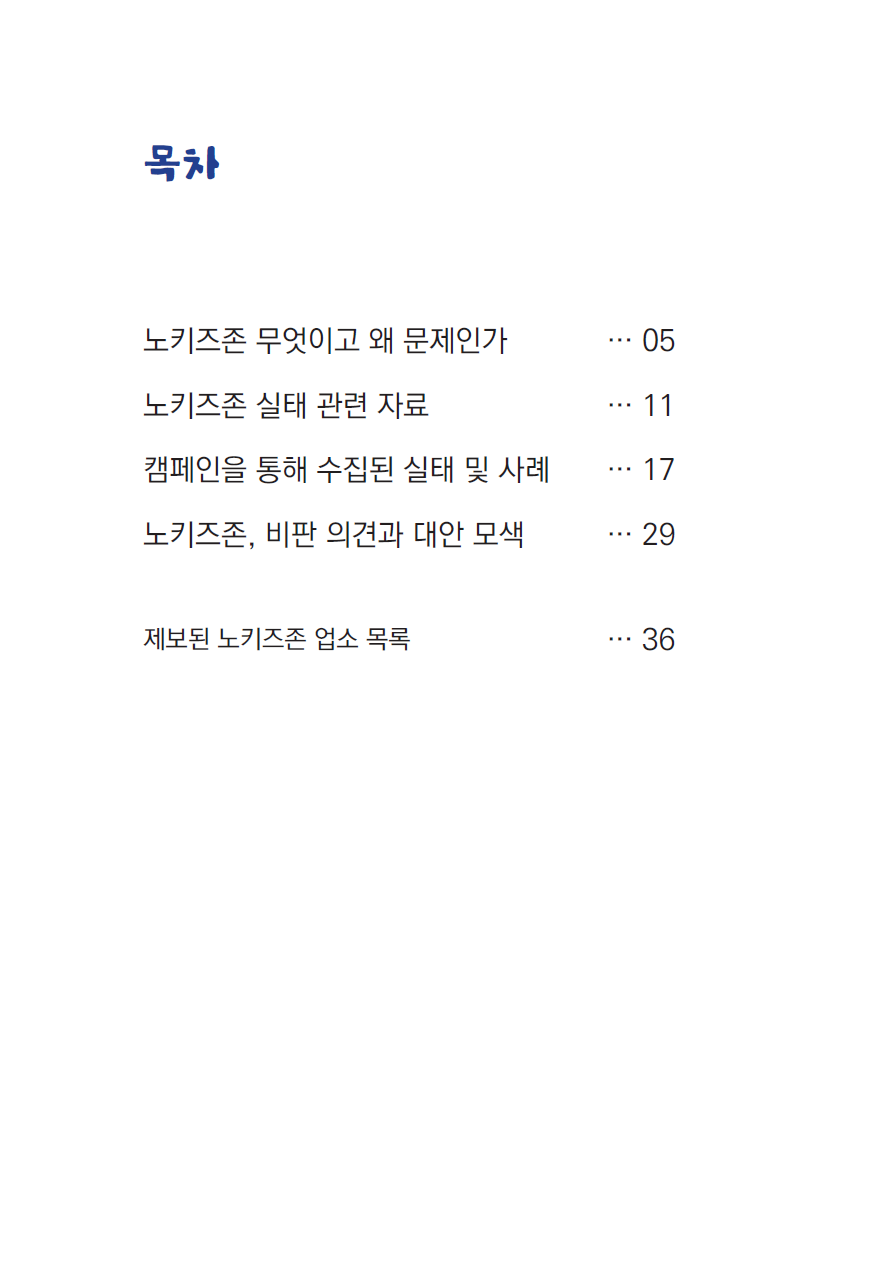 목차

노키즈존 무엇이고 왜 문제인가 … 05

노키즈존 실태 관련 자료 … 11

캠페인을 통해 수집된 실태 및 사례 … 17

노키즈존, 비판 의견과 대안 모색 … 29

제보된 노키즈존 업소 목록 … 36